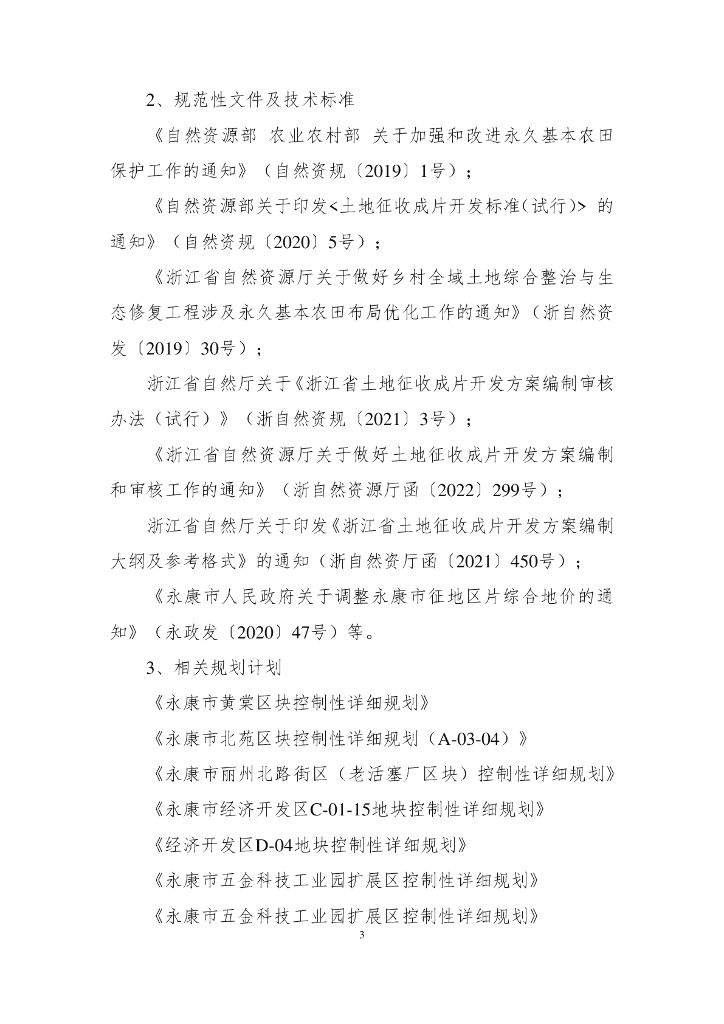 2、规范性文件及技术标准

《自然资源部 农业农村部 关于加强和改进永久基本农田保护工作的通知》（自然资规〔2019〕1号）；

《自然资源部关于印发<土地征收成片开发标准（试行）> 的通知》（自然资规〔2020〕5号）；

《浙江省自然资源厅关于做好乡村全域土地综合整治与生态修复工程涉及永久基本农田布局优化工作的通知》（浙自然资发〔2019〕30号）；

浙江省自然厅关于《浙江省土地征收成片开发方案编制审核办法（试行）》（浙自然资规〔2021〕3号）；

《浙江省自然资源厅关于做好土地征收成片开发方案编制和审核工作的通知》（浙自然资源厅函〔2022〕299号）；

浙江省自然厅关于印发《浙江省土地征收成片开发方案编制大纲及参考格式》的通知（浙自然资厅函〔2021〕450号）；

《永康市人民政府关于调整永康市征地区片综合地价的通知》（永政发〔2020〕47号）等。

3、相关规划计划

《永康市黄棠区块控制性详细规划》

《永康市北苑区块控制性详细规划（A-03-04）》

《永康市丽州北路街区（老活塞厂区块）控制性详细规划》

《永康市经济开发区C-01-15地块控制性详细规划》

《经济开发区D-04地块控制性详细规划》

《永康市五金科技工业园扩展区控制性详细规划》

《永康市五金科技工业园扩展区控制性详细规划》

3